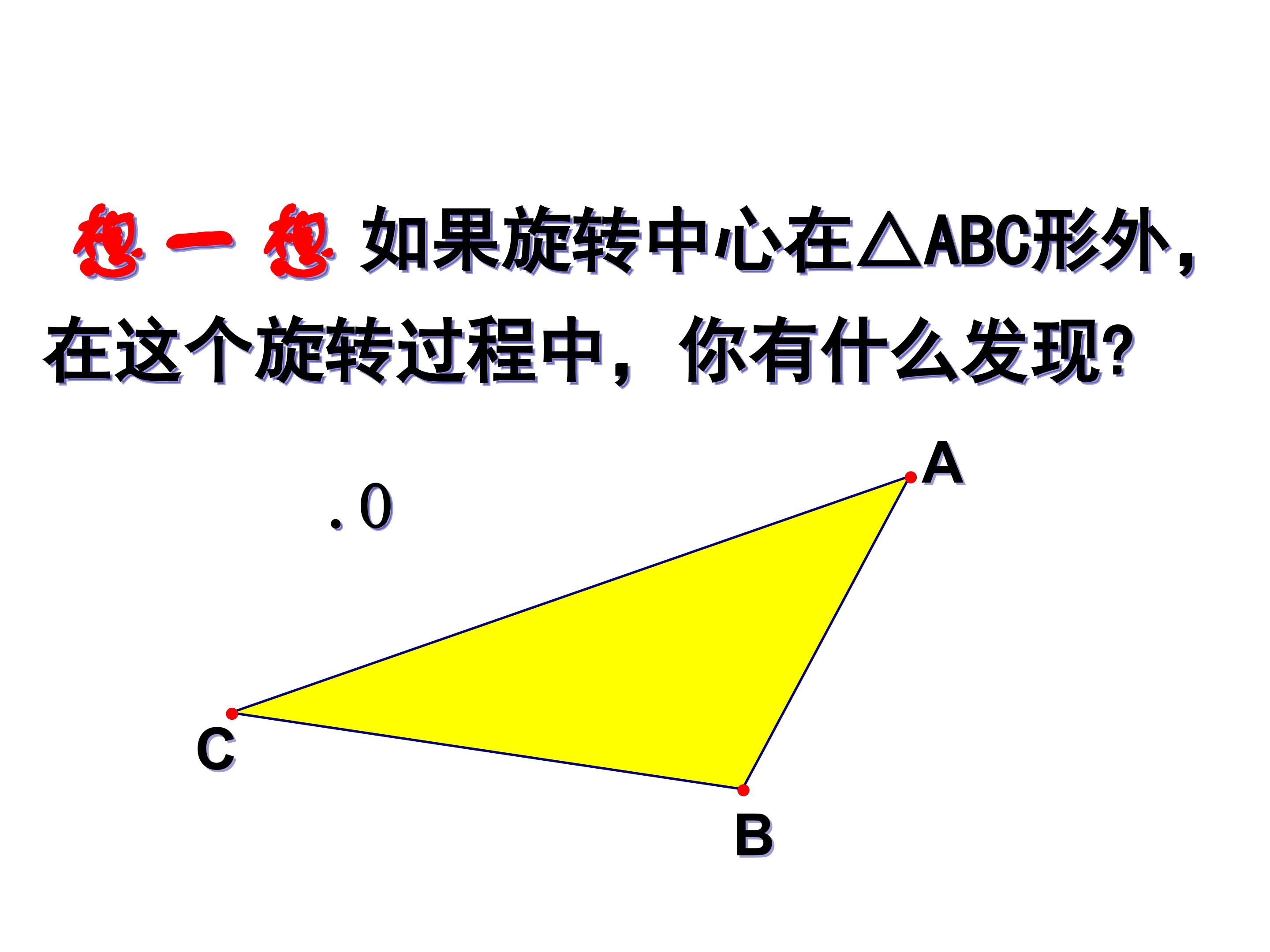 想一想 如果旋转中心在△ABC形外，在这个旋转过程中，你有什么发现?

A

.O

C

B